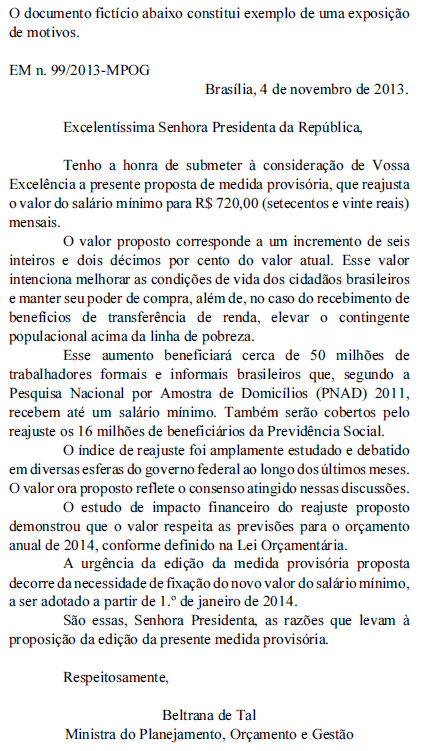 O documento fictício abaixo constitui exemplo de uma exposição de motivos.

EM n. 99/2013-MPOG

Brasília, 4 de novembro de 2013.

Excelentíssima Senhora Presidenta da República,

Tenho a honra de submeter à consideração de Vossa Excelência a presente proposta de medida provisória, que reajusta o valor do salário mínimo para R$ 720,00 (setecentos e vinte reais) mensais.

O valor proposto corresponde a um incremento de seis inteiros e dois décimos por cento do valor atual. Esse valor intenciona melhorar as condições de vida dos cidadãos brasileiros e manter seu poder de compra, além de, no caso do recebimento de benefícios de transferência de renda, elevar o contingente populacional acima da linha de pobreza.

Esse aumento beneficiará cerca de 50 milhões de trabalhadores formais e informais brasileiros que, segundo a Pesquisa Nacional por Amostra de Domicílios (PNAD) 2011, recebem até um salário mínimo. Também serão cobertos pelo reajuste os 16 milhões de beneficiários da Previdência Social.

O índice de reajuste foi amplamente estudado e debatido em diversas esferas do governo federal ao longo dos últimos meses. O valor ora proposto reflete o consenso atingido nessas discussões.

O estudo de impacto financeiro do reajuste proposto demonstrou que o valor respeita as previsões para o orçamento anual de 2014, conforme definido na Lei Orçamentária.

A urgência da edição da medida provisória proposta decorre da necessidade de fixação do novo valor do salário mínimo, a ser adotado a partir de 1.º de janeiro de 2014.

São essas, Senhora Presidenta, as razões que levam à proposição da edição da presente medida provisória.

Respeitosamente,

Beltrana de Tal
Ministra do Planejamento, Orçamento e Gestão